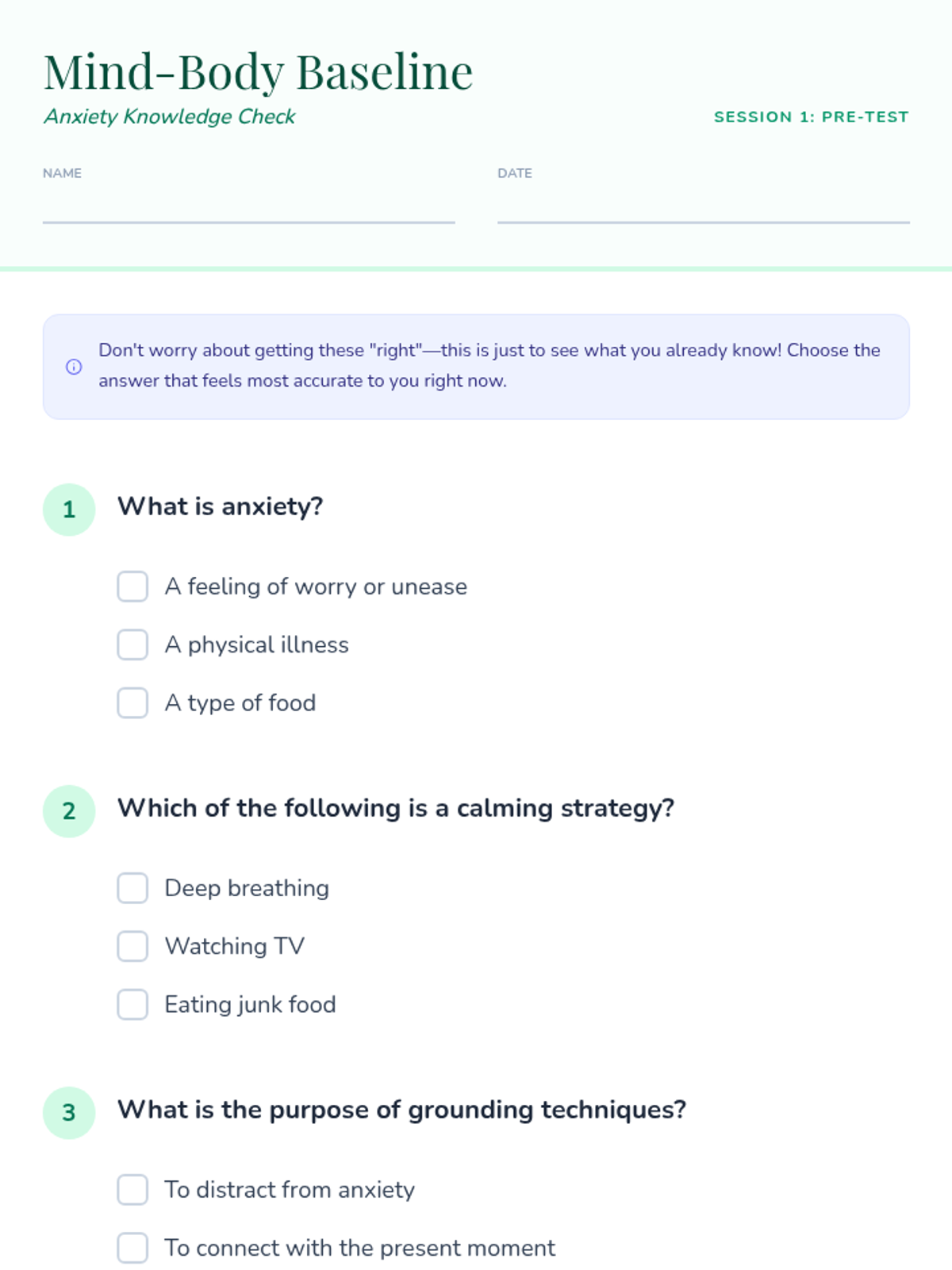 Mind-Body Baseline
Anxiety Knowledge Check

SESSION 1: PRE-TEST

NAME

DATE

Don't worry about getting these "right"—this is just to see what you already know! Choose the answer that feels most accurate to you right now.

1 What is anxiety?

A feeling of worry or unease

A physical illness

A type of food

2 Which of the following is a calming strategy?

Deep breathing

Watching TV

Eating junk food

3 What is the purpose of grounding techniques?

To distract from anxiety

To connect with the present moment